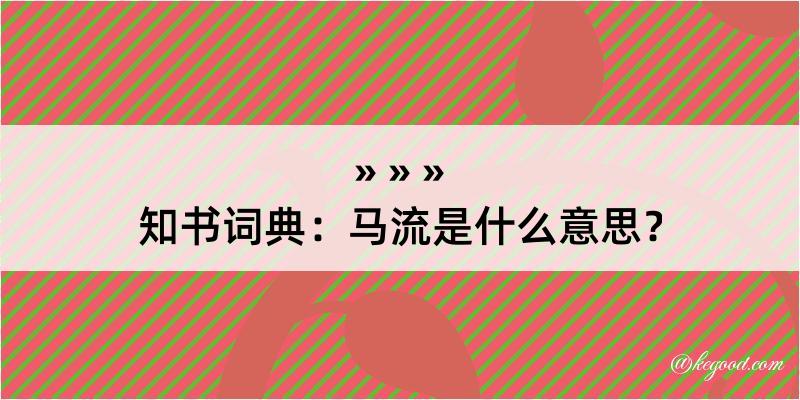 » » »
知书词典：马流是什么意思？

@kegood.com